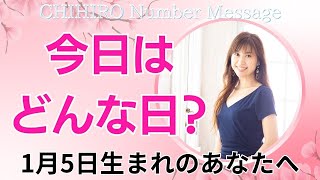 CHIHIRO Number Message

今日は
どんな日？

1月5日生まれのあなたへ